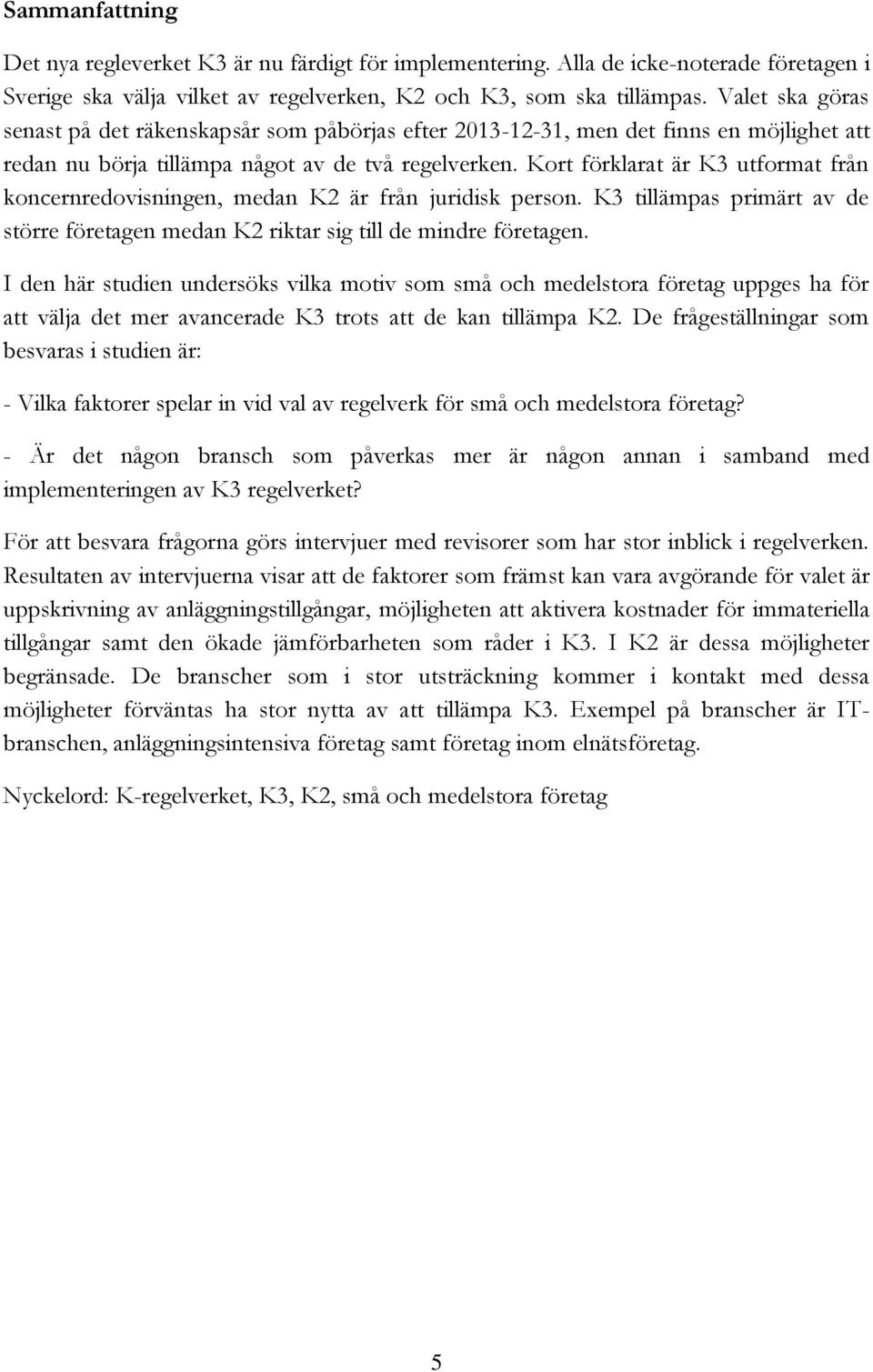 Sammanfattning

Det nya regleverket K3 är nu färdigt för implementering. Alla de icke-noterade företagen i Sverige ska välja vilket av regelverken, K2 och K3, som ska tillämpas. Valet ska göras senast på det räkenskapsår som påbörjas efter 2013-12-31, men det finns en möjlighet att redan nu börja tillämpa något av de två regelverken. Kort förklarat är K3 utformat från koncernredovisningen, medan K2 är från juridisk person. K3 tillämpas primärt av de större företagen medan K2 riktar sig till de mindre företagen.

I den här studien undersöks vilka motiv som små och medelstora företag uppges ha för att välja det mer avancerade K3 trots att de kan tillämpa K2. De frågeställningar som besvaras i studien är:

- Vilka faktorer spelar in vid val av regelverk för små och medelstora företag?

- Är det någon bransch som påverkas mer är någon annan i samband med implementeringen av K3 regelverket?

För att besvara frågorna görs intervjuer med revisorer som har stor inblick i regelverken. Resultaten av intervjuerna visar att de faktorer som främst kan vara avgörande för valet är uppskrivning av anläggningstillgångar, möjligheten att aktivera kostnader för immateriella tillgångar samt den ökade jämförbarheten som råder i K3. I K2 är dessa möjligheter begränsade. De branscher som i stor utsträckning kommer i kontakt med dessa möjligheter förväntas ha stor nytta av att tillämpa K3. Exempel på branscher är IT-branschen, anläggningsintensiva företag samt företag inom elnätsföretag.

Nyckelord: K-regelverket, K3, K2, små och medelstora företag

5